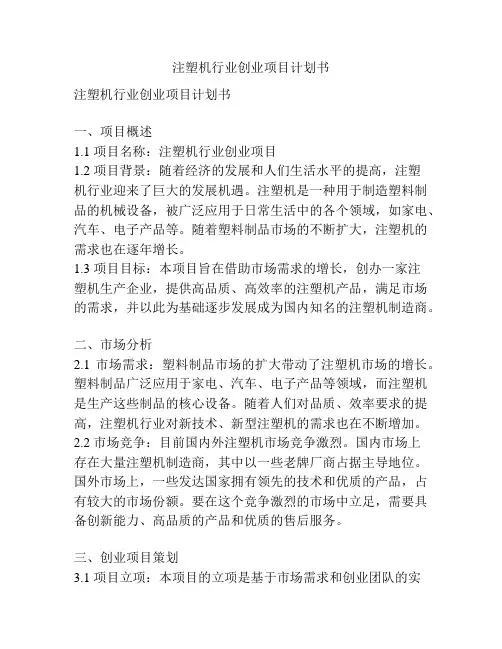 注塑机行业创业项目计划书

注塑机行业创业项目计划书

一、项目概述
1.1 项目名称：注塑机行业创业项目
1.2 项目背景：随着经济的发展和人们生活水平的提高，注塑机行业迎来了巨大的发展机遇。注塑机是一种用于制造塑料制品的机械设备，被广泛应用于日常生活中的各个领域，如家电、汽车、电子产品等。随着塑料制品市场的不断扩大，注塑机的需求也在逐年增长。
1.3 项目目标：本项目旨在借助市场需求的增长，创办一家注塑机生产企业，提供高品质、高效率的注塑机产品，满足市场的需求，并以此为基础逐步发展成为国内知名的注塑机制造商。

二、市场分析
2.1 市场需求：塑料制品市场的扩大带动了注塑机市场的增长。塑料制品广泛应用于家电、汽车、电子产品等领域，而注塑机是生产这些制品的核心设备。随着人们对品质、效率要求的提高，注塑机行业对新技术、新型注塑机的需求也在不断增加。
2.2 市场竞争：目前国内外注塑机市场竞争激烈。国内市场上存在大量注塑机制造商，其中以一些老牌厂商占据主导地位。国外市场上，一些发达国家拥有领先的技术和优质的产品，占有较大的市场份额。要在这个竞争激烈的市场中立足，需要具备创新能力、高品质的产品和优质的售后服务。

三、创业项目策划
3.1 项目立项：本项目的立项是基于市场需求和创业团队的实